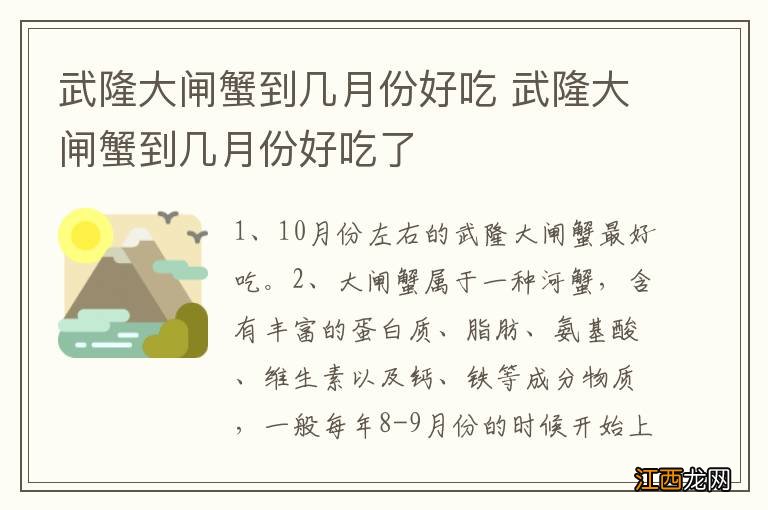 武隆大闸蟹到几月份好吃 武隆大闸蟹到几月份好吃了

1、10月份左右的武隆大闸蟹最好吃。2、大闸蟹属于一种河蟹，含有丰富的蛋白质、脂肪、氨基酸、维生素以及钙、铁等成分物质，一般每年8-9月份的时候开始上

江西龙网